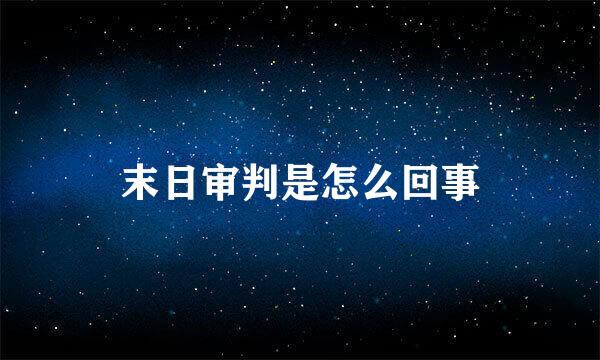 末日审判是怎么回事